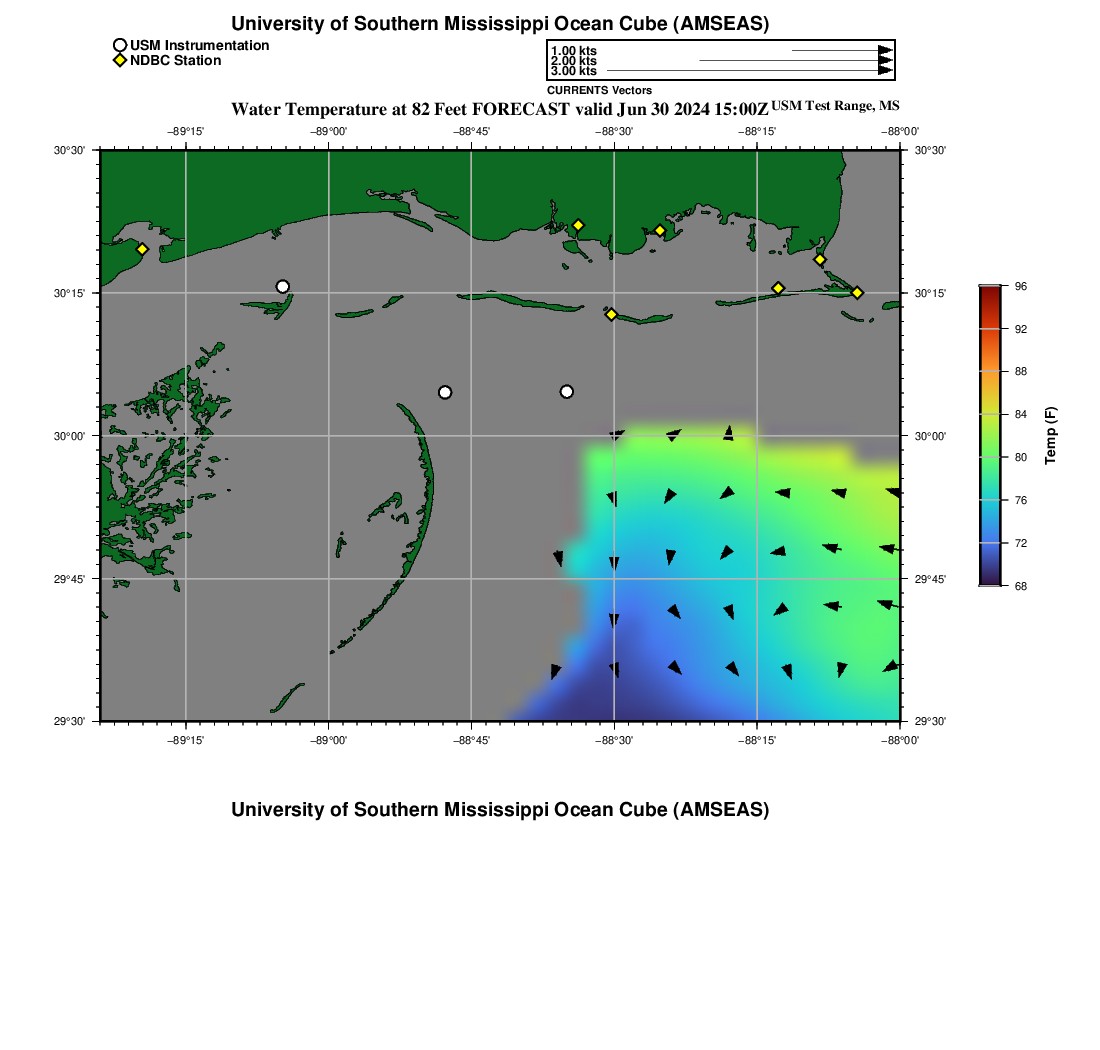 University of Southern Mississippi Ocean Cube (AMSEAS)

USM Instrumentation
NDBC Station

1.00 kts
2.00 kts
3.00 kts
CURRENTS Vectors

Water Temperature at 82 Feet FORECAST valid Jun 30 2024 15:00Z USM Test Range, MS

−89°15' −89°00' −88°45' −88°30' −88°15' −88°00'

30°30' 30°15' 30°00' 29°45' 29°30'

30°30' 30°15' 30°00' 29°45' 29°30'

−89°15' −89°00' −88°45' −88°30' −88°15' −88°00'

96
92
88
84
80
76
72
68
Temp (F)

University of Southern Mississippi Ocean Cube (AMSEAS)